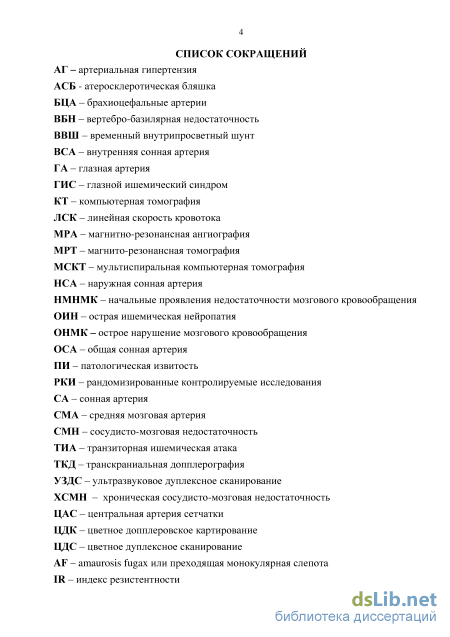 4

СПИСОК СОКРАЩЕНИЙ

АГ – артериальная гипертензия

АСБ - атеросклеротическая бляшка

БЦА – брахиоцефальные артерии

ВБН – вертебро-базилярная недостаточность

ВВШ – временный внутрипросветный шунт

ВСА – внутренняя сонная артерия

ГА – глазная артерия

ГИС – глазной ишемический синдром

КТ – компьютерная томография

ЛСК – линейная скорость кровотока

МРА – магнитно-резонансная ангиография

МРТ – магнито-резонансная томография

МСКТ – мультиспиральная компьютерная томография

НСА – наружная сонная артерия

НМНМК – начальные проявления недостаточности мозгового кровообращения

ОИН – острая ишемическая нейропатия

ОНМК – острое нарушение мозгового кровообращения

ОСА – общая сонная артерия

ПИ – патологическая извитость

РКИ – рандомизированные контролируемые исследования

СА – сонная артерия

СМА – средняя мозговая артерия

СМН – сосудисто-мозговая недостаточность

ТИА – транзиторная ишемическая атака

ТКД – транскраниальная допплерография

УЗДС – ультразвуковое дуплексное сканирование

ХСМН – хроническая сосудисто-мозговая недостаточность

ЦАС – центральная артерия сетчатки

ЦДК – цветное допплеровское картирование

ЦДС – цветное дуплексное сканирование

AF – amaurosis fugax или преходящая монокулярная слепота

IR – индекс резистентности

dsLib.net
библиотека диссертаций